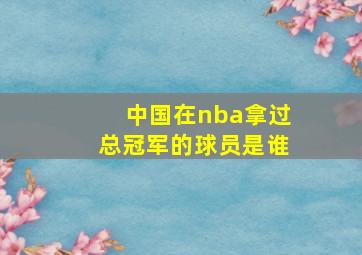 中国在nba拿过总冠军的球员是谁